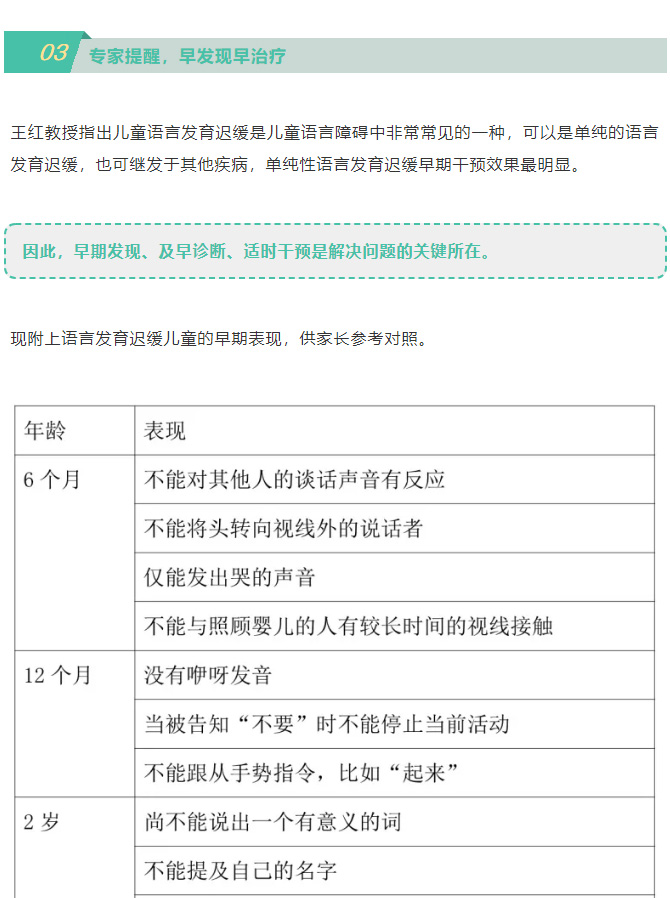 03 专家提醒，早发现早治疗

王红教授指出儿童语言发育迟缓是儿童语言障碍中非常常见的一种，可以是单纯的语言发育迟缓，也可继发于其他疾病，单纯性语言发育迟缓早期干预效果最明显。

因此，早期发现、及早诊断、适时干预是解决问题的关键所在。

现附上语言发育迟缓儿童的早期表现，供家长参考对照。

| 年龄 | 表现 |
|---|---|
| 6 个月 | 不能对其他人的谈话声音有反应 |
| | 不能将头转向视线外的说话者 |
| | 仅能发出哭的声音 |
| | 不能与照顾婴儿的人有较长时间的视线接触 |
| 12 个月 | 没有咿呀发音 |
| | 当被告知“不要”时不能停止当前活动 |
| | 不能跟从手势指令，比如“起来” |
| 2 岁 | 尚不能说出一个有意义的词 |
| | 不能提及自己的名字 |